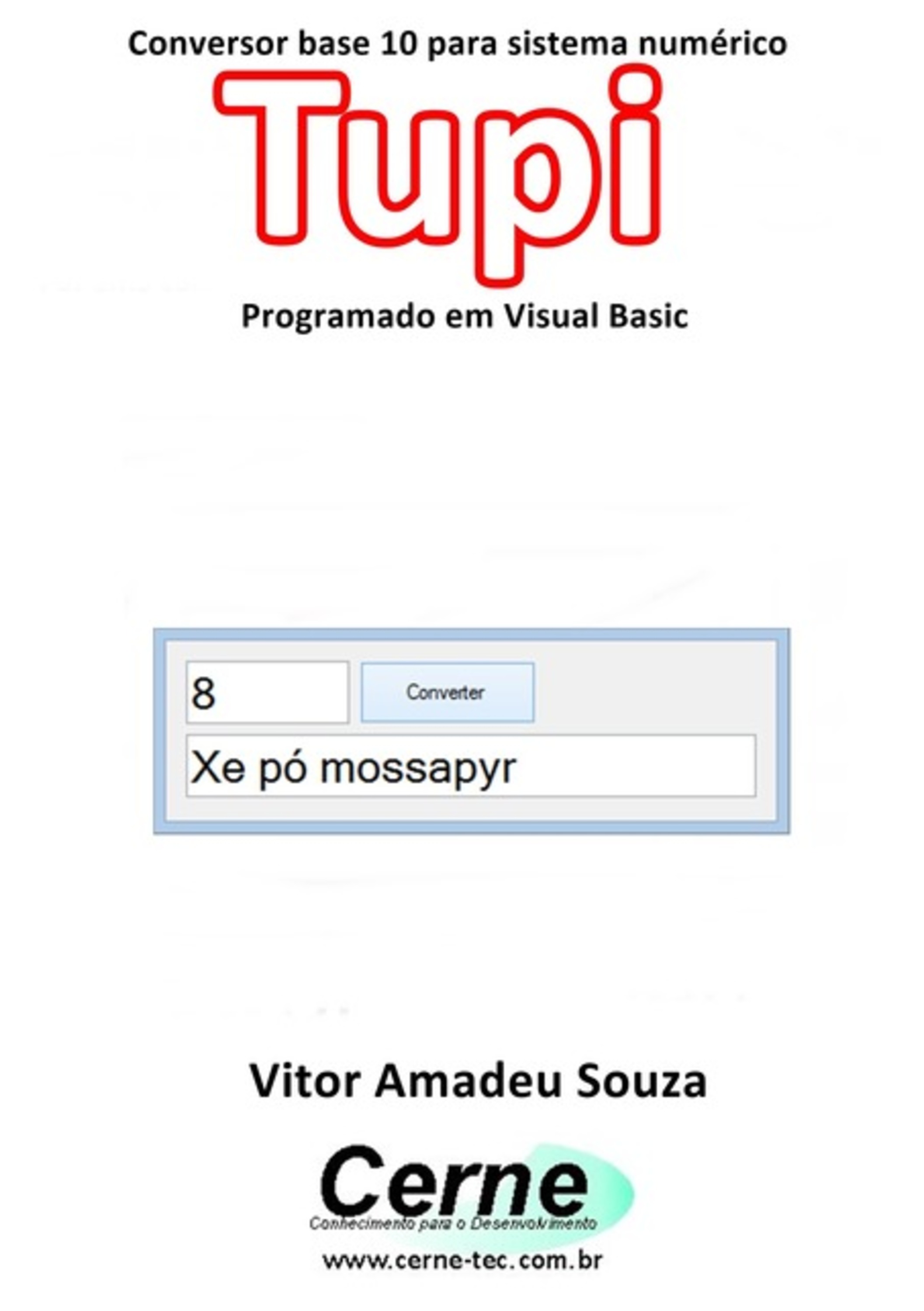 Conversor base 10 para sistema numérico

Tupi

Programado em Visual Basic

8

Converter

Xe pó mossapyr

Vitor Amadeu Souza

Cerne
Conhecimento para o Desenvolvimento

www.cerne-tec.com.br